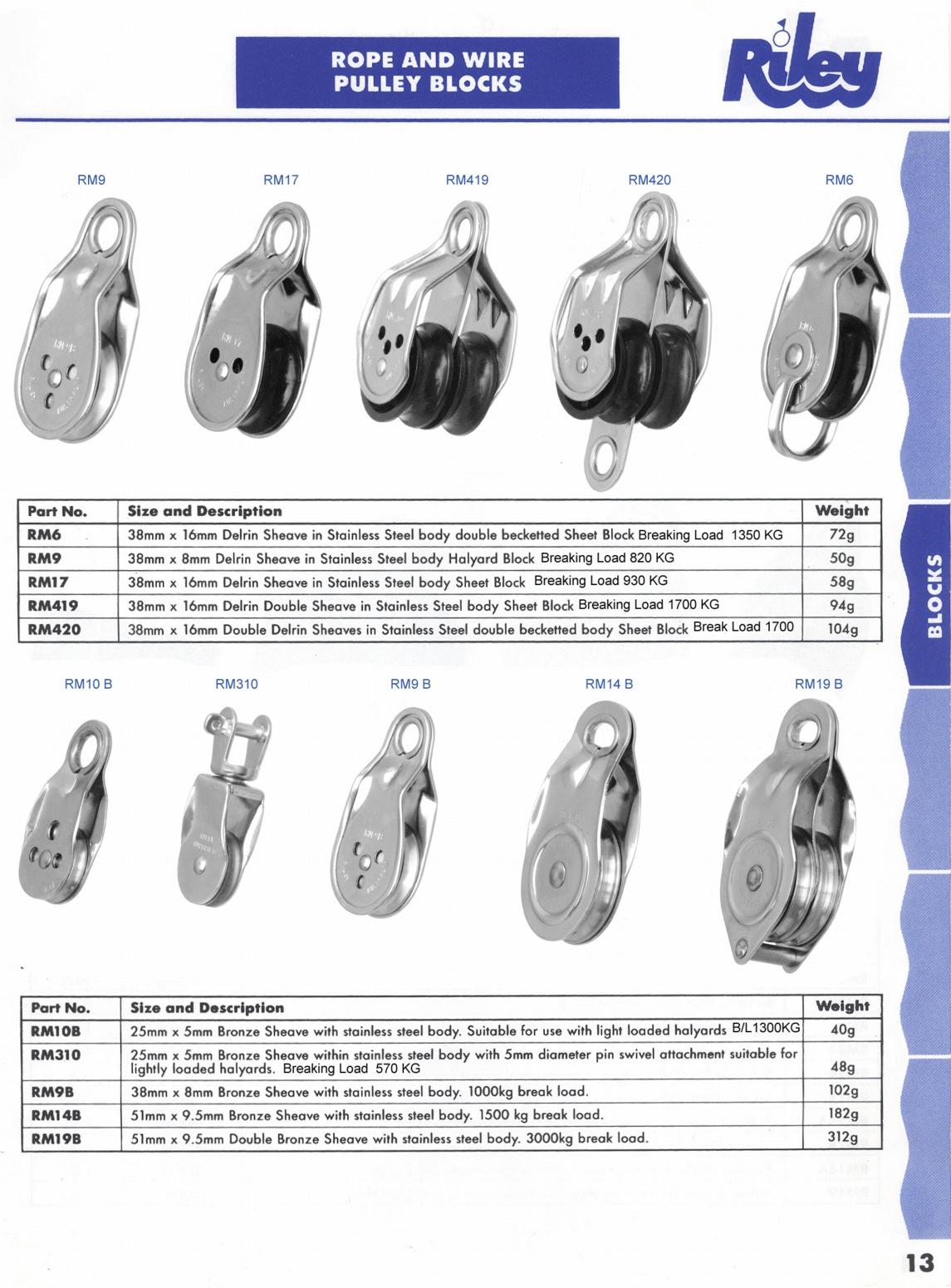 ROPE AND WIRE
PULLEY BLOCKS

Riley

RM9 RM17 RM419 RM420 RM6

| Part No. | Size and Description | Weight |
|---|---|---|
| RM6 | 38mm x 16mm Delrin Sheave in Stainless Steel body double becketted Sheet Block Breaking Load 1350 KG | 72g |
| RM9 | 38mm x 8mm Delrin Sheave in Stainless Steel body Halyard Block Breaking Load 820 KG | 50g |
| RM17 | 38mm x 16mm Delrin Sheave in Stainless Steel body Sheet Block Breaking Load 930 KG | 58g |
| RM419 | 38mm x 16mm Delrin Double Sheave in Stainless Steel body Sheet Block Breaking Load 1700 KG | 94g |
| RM420 | 38mm x 16mm Double Delrin Sheaves in Stainless Steel double becketted body Sheet Block Break Load 1700 | 104g |

BLOCKS

RM10 B RM310 RM9 B RM14 B RM19 B

| Part No. | Size and Description | Weight |
|---|---|---|
| RM10B | 25mm x 5mm Bronze Sheave with stainless steel body. Suitable for use with light loaded halyards B/L1300KG | 40g |
| RM310 | 25mm x 5mm Bronze Sheave within stainless steel body with 5mm diameter pin swivel attachment suitable for lightly loaded halyards. Breaking Load 570 KG | 48g |
| RM9B | 38mm x 8mm Bronze Sheave with stainless steel body. 1000kg break load. | 102g |
| RM14B | 51mm x 9.5mm Bronze Sheave with stainless steel body. 1500 kg break load. | 182g |
| RM19B | 51mm x 9.5mm Double Bronze Sheave with stainless steel body. 3000kg break load. | 312g |

13